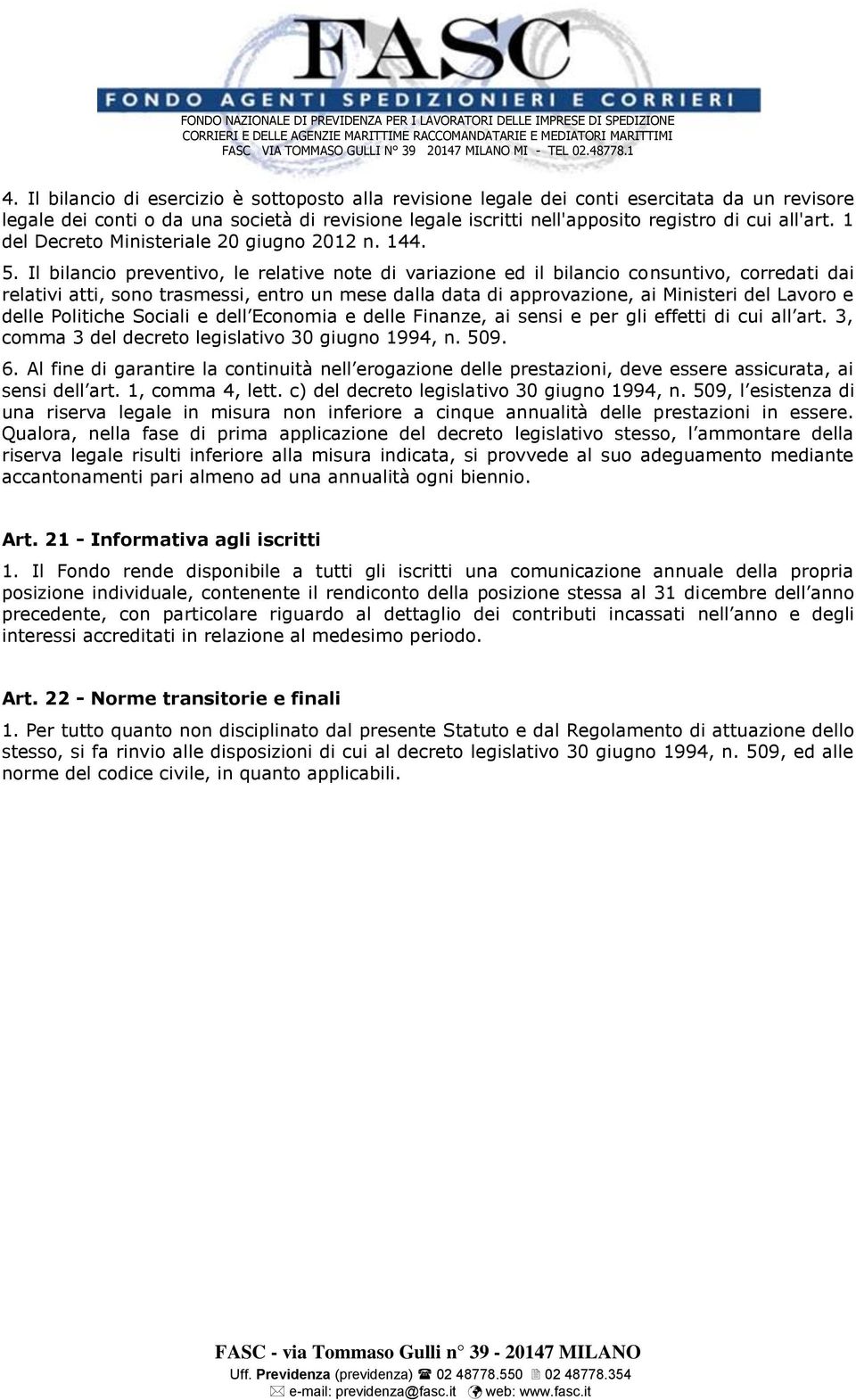 FASC
FONDO AGENTI SPEDIZIONIERI E CORRIERI
FONDO NAZIONALE DI PREVIDENZA PER I LAVORATORI DELLE IMPRESE DI SPEDIZIONE CORRIERI E DELLE AGENZIE MARITTIME RACCOMANDATARIE E MEDIATORI MARITTIMI
FASC VIA TOMMASO GULLI N° 39 20147 MILANO MI - TEL 02.48778.1

4. Il bilancio di esercizio è sottoposto alla revisione legale dei conti esercitata da un revisore legale dei conti o da una società di revisione legale iscritti nell'apposito registro di cui all'art. 1 del Decreto Ministeriale 20 giugno 2012 n. 144.

5. Il bilancio preventivo, le relative note di variazione ed il bilancio consuntivo, corredati dai relativi atti, sono trasmessi, entro un mese dalla data di approvazione, ai Ministeri del Lavoro e delle Politiche Sociali e dell Economia e delle Finanze, ai sensi e per gli effetti di cui all art. 3, comma 3 del decreto legislativo 30 giugno 1994, n. 509.

6. Al fine di garantire la continuità nell erogazione delle prestazioni, deve essere assicurata, ai sensi dell art. 1, comma 4, lett. c) del decreto legislativo 30 giugno 1994, n. 509, l esistenza di una riserva legale in misura non inferiore a cinque annualità delle prestazioni in essere. Qualora, nella fase di prima applicazione del decreto legislativo stesso, l ammontare della riserva legale risulti inferiore alla misura indicata, si provvede al suo adeguamento mediante accantonamenti pari almeno ad una annualità ogni biennio.

Art. 21 - Informativa agli iscritti

1. Il Fondo rende disponibile a tutti gli iscritti una comunicazione annuale della propria posizione individuale, contenente il rendiconto della posizione stessa al 31 dicembre dell anno precedente, con particolare riguardo al dettaglio dei contributi incassati nell anno e degli interessi accreditati in relazione al medesimo periodo.

Art. 22 - Norme transitorie e finali

1. Per tutto quanto non disciplinato dal presente Statuto e dal Regolamento di attuazione dello stesso, si fa rinvio alle disposizioni di cui al decreto legislativo 30 giugno 1994, n. 509, ed alle norme del codice civile, in quanto applicabili.

FASC - via Tommaso Gulli n° 39 - 20147 MILANO
Uff. Previdenza (previdenza) 02 48778.550 02 48778.354
e-mail: previdenza@fasc.it web: www.fasc.it